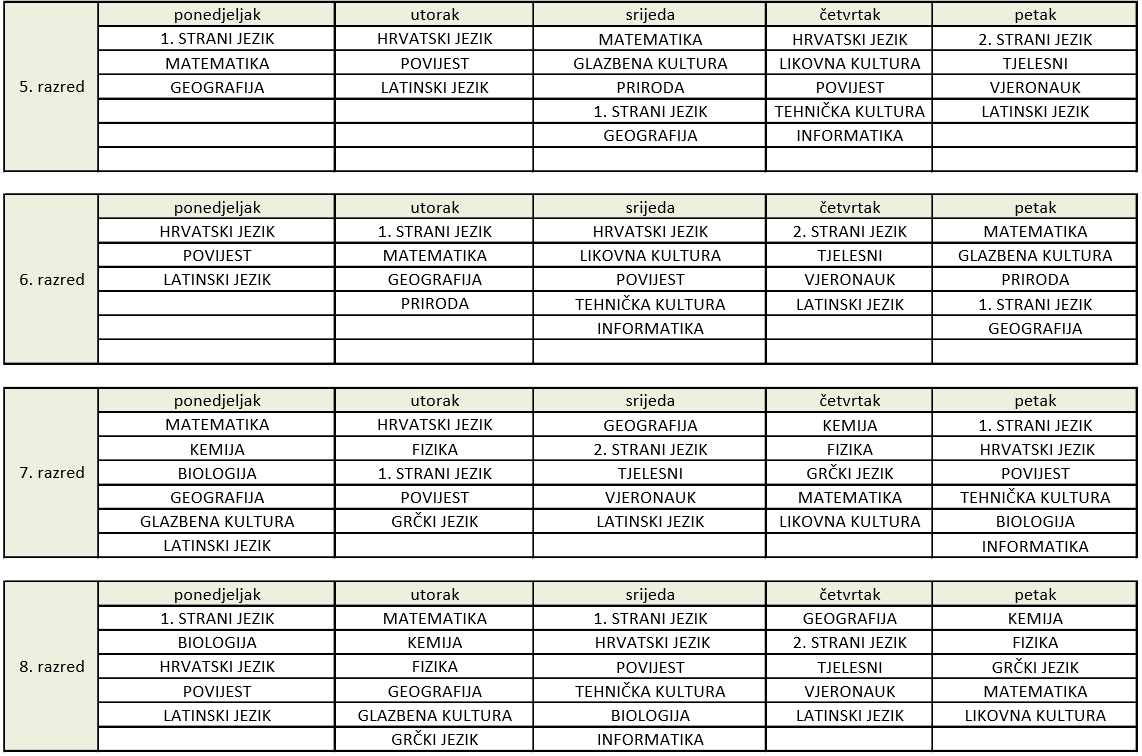 | | ponedjeljak | utorak | srijeda | četvrtak | petak |
|---|---|---|---|---|---|
| 5. razred | 1. STRANI JEZIK | HRVATSKI JEZIK | MATEMATIKA | HRVATSKI JEZIK | 2. STRANI JEZIK |
| | MATEMATIKA | POVIJEST | GLAZBENA KULTURA | LIKOVNA KULTURA | TJELESNI |
| | GEOGRAFIJA | LATINSKI JEZIK | PRIRODA | POVIJEST | VJERONAUK |
| | | | 1. STRANI JEZIK | TEHNIČKA KULTURA | LATINSKI JEZIK |
| | | | GEOGRAFIJA | INFORMATIKA | |
| | | | | | |

| | ponedjeljak | utorak | srijeda | četvrtak | petak |
|---|---|---|---|---|---|
| 6. razred | HRVATSKI JEZIK | 1. STRANI JEZIK | HRVATSKI JEZIK | 2. STRANI JEZIK | MATEMATIKA |
| | POVIJEST | MATEMATIKA | LIKOVNA KULTURA | TJELESNI | GLAZBENA KULTURA |
| | LATINSKI JEZIK | GEOGRAFIJA | POVIJEST | VJERONAUK | PRIRODA |
| | | PRIRODA | TEHNIČKA KULTURA | LATINSKI JEZIK | 1. STRANI JEZIK |
| | | | INFORMATIKA | | GEOGRAFIJA |
| | | | | | |

| | ponedjeljak | utorak | srijeda | četvrtak | petak |
|---|---|---|---|---|---|
| 7. razred | MATEMATIKA | HRVATSKI JEZIK | GEOGRAFIJA | KEMIJA | 1. STRANI JEZIK |
| | KEMIJA | FIZIKA | 2. STRANI JEZIK | FIZIKA | HRVATSKI JEZIK |
| | BIOLOGIJA | 1. STRANI JEZIK | TJELESNI | GRČKI JEZIK | POVIJEST |
| | GEOGRAFIJA | POVIJEST | VJERONAUK | MATEMATIKA | TEHNIČKA KULTURA |
| | GLAZBENA KULTURA | GRČKI JEZIK | LATINSKI JEZIK | LIKOVNA KULTURA | BIOLOGIJA |
| | LATINSKI JEZIK | | | | INFORMATIKA |

| | ponedjeljak | utorak | srijeda | četvrtak | petak |
|---|---|---|---|---|---|
| 8. razred | 1. STRANI JEZIK | MATEMATIKA | 1. STRANI JEZIK | GEOGRAFIJA | KEMIJA |
| | BIOLOGIJA | KEMIJA | HRVATSKI JEZIK | 2. STRANI JEZIK | FIZIKA |
| | HRVATSKI JEZIK | FIZIKA | POVIJEST | TJELESNI | GRČKI JEZIK |
| | POVIJEST | GEOGRAFIJA | TEHNIČKA KULTURA | VJERONAUK | MATEMATIKA |
| | LATINSKI JEZIK | GLAZBENA KULTURA | BIOLOGIJA | LATINSKI JEZIK | LIKOVNA KULTURA |
| | | GRČKI JEZIK | INFORMATIKA | | |